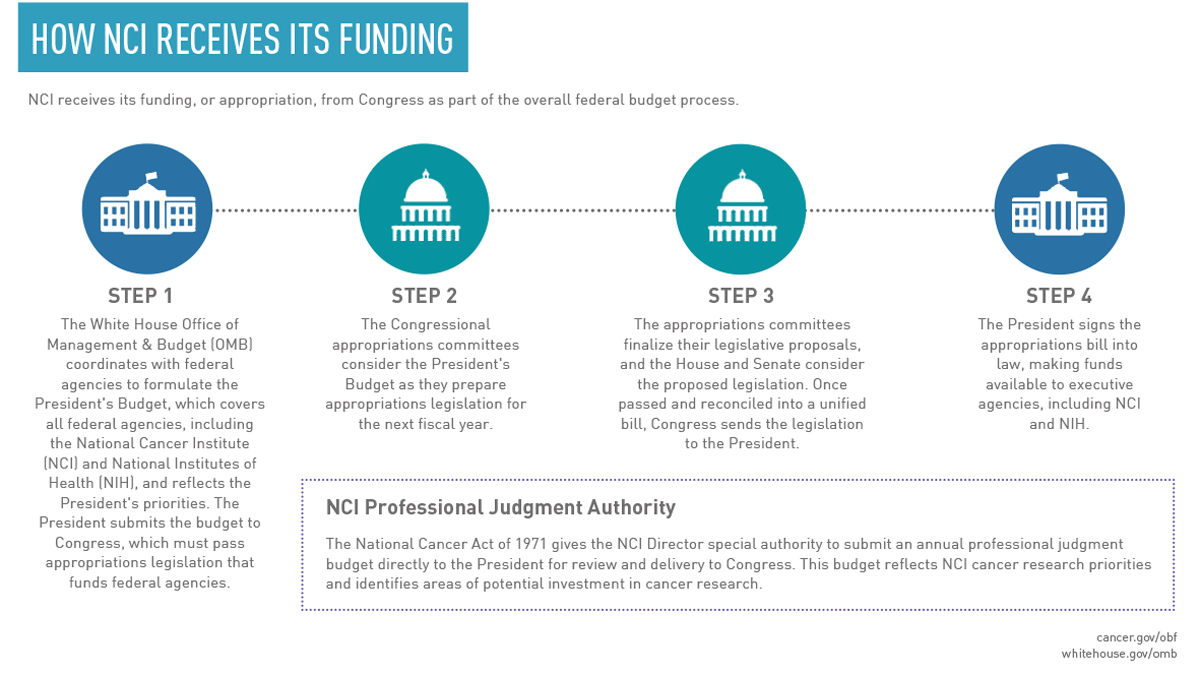 HOW NCI RECEIVES ITS FUNDING

NCI receives its funding, or appropriation, from Congress as part of the overall federal budget process.

STEP 1

The White House Office of Management & Budget (OMB) coordinates with federal agencies to formulate the President's Budget, which covers all federal agencies, including the National Cancer Institute (NCI) and National Institutes of Health (NIH), and reflects the President's priorities. The President submits the budget to Congress, which must pass appropriations legislation that funds federal agencies.

STEP 2

The Congressional appropriations committees consider the President's Budget as they prepare appropriations legislation for the next fiscal year.

STEP 3

The appropriations committees finalize their legislative proposals, and the House and Senate consider the proposed legislation. Once passed and reconciled into a unified bill, Congress sends the legislation to the President.

STEP 4

The President signs the appropriations bill into law, making funds available to executive agencies, including NCI and NIH.

NCI Professional Judgment Authority

The National Cancer Act of 1971 gives the NCI Director special authority to submit an annual professional judgment budget directly to the President for review and delivery to Congress. This budget reflects NCI cancer research priorities and identifies areas of potential investment in cancer research.

cancer.gov/obf
whitehouse.gov/omb